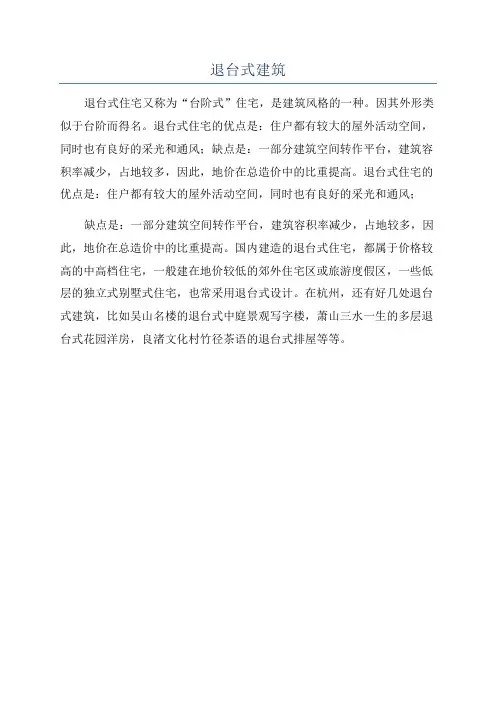 退台式建筑

退台式住宅又称为“台阶式”住宅，是建筑风格的一种。因其外形类似于台阶而得名。退台式住宅的优点是：住户都有较大的屋外活动空间，同时也有良好的采光和通风；缺点是：一部分建筑空间转作平台，建筑容积率减少，占地较多，因此，地价在总造价中的比重提高。退台式住宅的优点是：住户都有较大的屋外活动空间，同时也有良好的采光和通风；

缺点是：一部分建筑空间转作平台，建筑容积率减少，占地较多，因此，地价在总造价中的比重提高。国内建造的退台式住宅，都属于价格较高的中高档住宅，一般建在地价较低的郊外住宅区或旅游度假区，一些低层的独立式别墅式住宅，也常采用退台式设计。在杭州，还有好几处退台式建筑，比如吴山名楼的退台式中庭景观写字楼，萧山三水一生的多层退台式花园洋房，良渚文化村竹径茶语的退台式排屋等等。